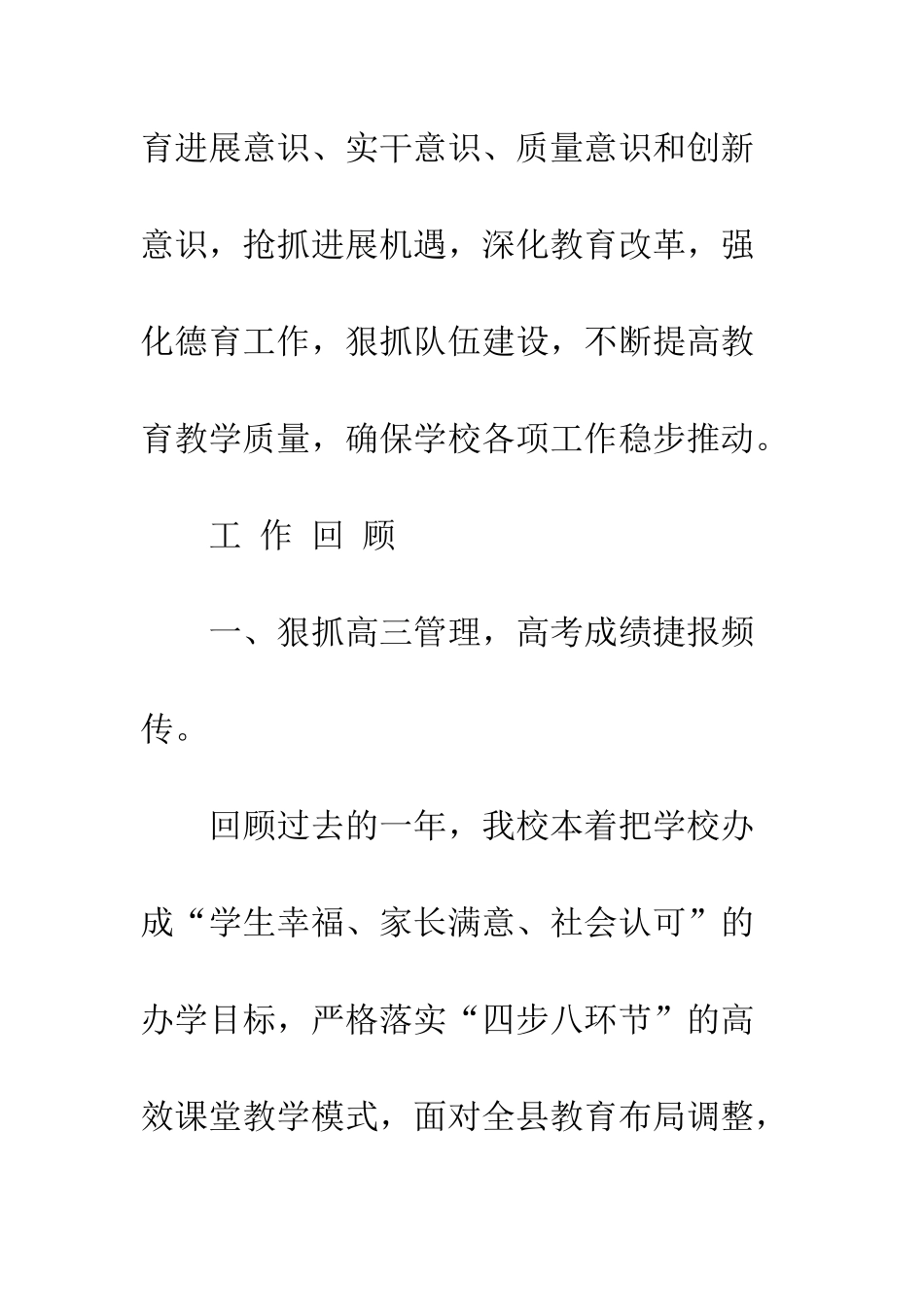 育进展意识、实干意识、质量意识和创新意识，抢抓进展机遇，深化教育改革，强化德育工作，狠抓队伍建设，不断提高教育教学质量，确保学校各项工作稳步推动。

工 作 回 顾

一、狠抓高三管理，高考成绩捷报频传。

回顾过去的一年，我校本着把学校办成“学生幸福、家长满意、社会认可”的办学目标，严格落实“四步八环节”的高效课堂教学模式，面对全县教育布局调整，